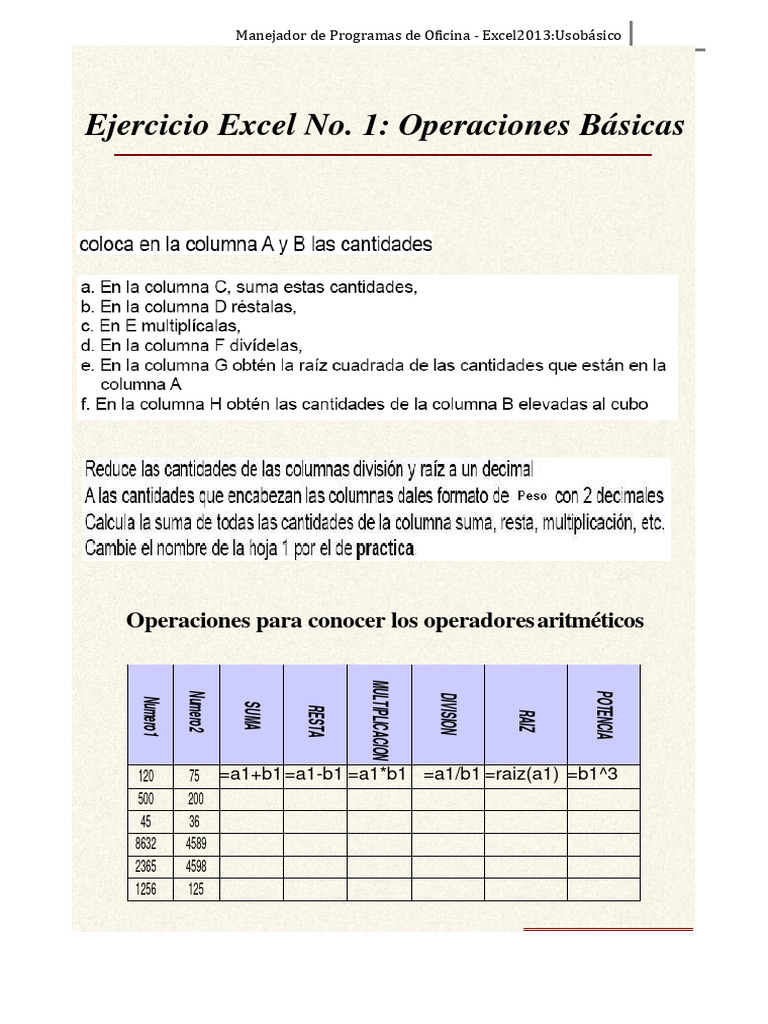 Manejador de Programas de Oficina - Excel2013:Usobásico

Ejercicio Excel No. 1: Operaciones Básicas

coloca en la columna A y B las cantidades

a. En la columna C, suma estas cantidades,
b. En la columna D réstalas,
c. En E multiplícalas,
d. En la columna F divídelas,
e. En la columna G obtén la raíz cuadrada de las cantidades que están en la columna A
f. En la columna H obtén las cantidades de la columna B elevadas al cubo

Reduce las cantidades de las columnas división y raíz a un decimal
A las cantidades que encabezan las columnas dales formato de Peso con 2 decimales
Calcula la suma de todas las cantidades de la columna suma, resta, multiplicación, etc.
Cambie el nombre de la hoja 1 por el de practica

Operaciones para conocer los operadores aritméticos

| Numero1 | Numero2 | SUMA | RESTA | MULTIPLICACION | DIVISION | RAIZ | POTENCIA |
|---|---|---|---|---|---|---|---|
| 120 | 75 | =a1+b1 | =a1-b1 | =a1*b1 | =a1/b1 | =raiz(a1) | =b1^3 |
| 500 | 200 | | | | | | |
| 45 | 36 | | | | | | |
| 8632 | 4589 | | | | | | |
| 2365 | 4598 | | | | | | |
| 1256 | 125 | | | | | | |